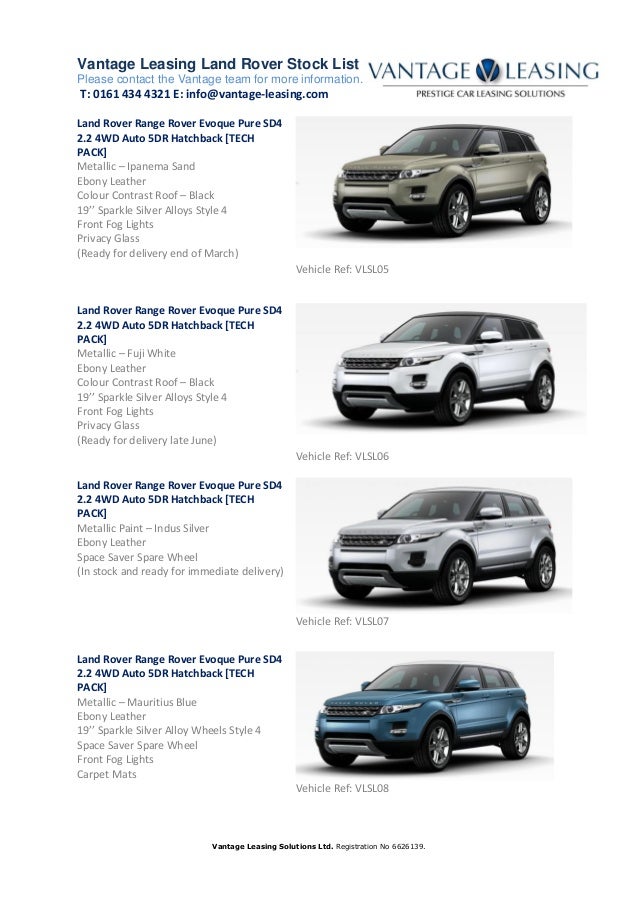 Vantage Leasing Land Rover Stock List
Please contact the Vantage team for more information.
T: 0161 434 4321 E: info@vantage-leasing.com

VANTAGE LEASING
PRESTIGE CAR LEASING SOLUTIONS

Land Rover Range Rover Evoque Pure SD4 2.2 4WD Auto 5DR Hatchback [TECH PACK]
Metallic – Ipanema Sand
Ebony Leather
Colour Contrast Roof – Black
19'' Sparkle Silver Alloys Style 4
Front Fog Lights
Privacy Glass
(Ready for delivery end of March)

Vehicle Ref: VLSL05

Land Rover Range Rover Evoque Pure SD4 2.2 4WD Auto 5DR Hatchback [TECH PACK]
Metallic – Fuji White
Ebony Leather
Colour Contrast Roof – Black
19'' Sparkle Silver Alloys Style 4
Front Fog Lights
Privacy Glass
(Ready for delivery late June)

Vehicle Ref: VLSL06

Land Rover Range Rover Evoque Pure SD4 2.2 4WD Auto 5DR Hatchback [TECH PACK]
Metallic Paint – Indus Silver
Ebony Leather
Space Saver Spare Wheel
(In stock and ready for immediate delivery)

Vehicle Ref: VLSL07

Land Rover Range Rover Evoque Pure SD4 2.2 4WD Auto 5DR Hatchback [TECH PACK]
Metallic – Mauritius Blue
Ebony Leather
19'' Sparkle Silver Alloy Wheels Style 4
Space Saver Spare Wheel
Front Fog Lights
Carpet Mats

Vehicle Ref: VLSL08

Vantage Leasing Solutions Ltd. Registration No 6626139.